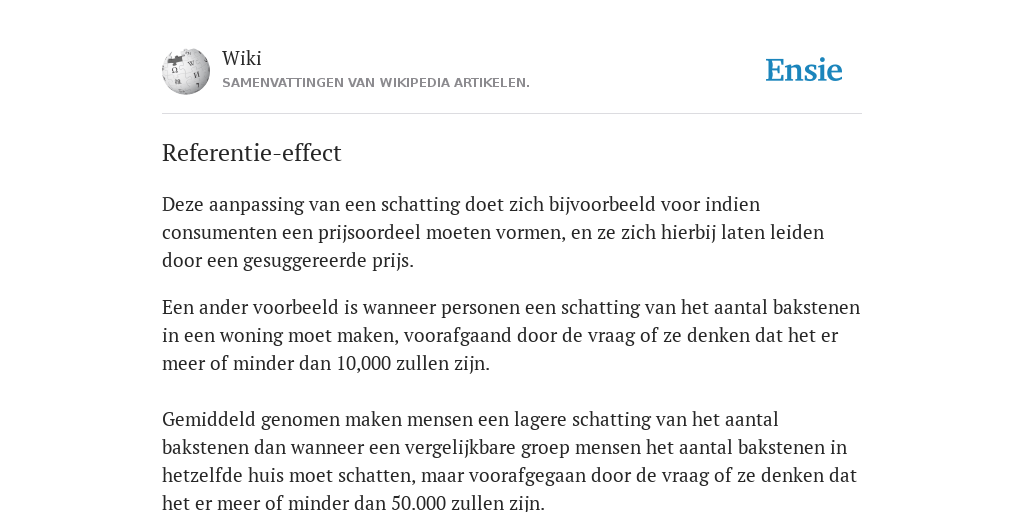 Wiki
SAMENVATTINGEN VAN WIKIPEDIA ARTIKELEN.

Ensie

Referentie-effect

Deze aanpassing van een schatting doet zich bijvoorbeeld voor indien consumenten een prijsoordeel moeten vormen, en ze zich hierbij laten leiden door een gesuggereerde prijs.

Een ander voorbeeld is wanneer personen een schatting van het aantal bakstenen in een woning moet maken, voorafgaand door de vraag of ze denken dat het er meer of minder dan 10,000 zullen zijn.

Gemiddeld genomen maken mensen een lagere schatting van het aantal bakstenen dan wanneer een vergelijkbare groep mensen het aantal bakstenen in hetzelfde huis moet schatten, maar voorafgegaan door de vraag of ze denken dat het er meer of minder dan 50.000 zullen zijn.